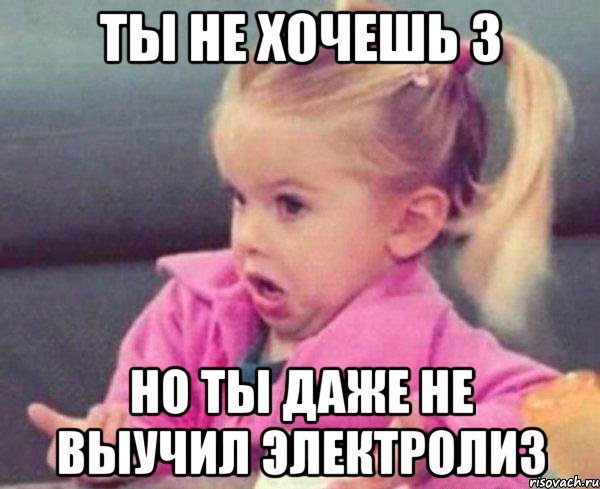 ТЫ НЕ ХОЧЕШЬ 3

НО ТЫ ДАЖЕ НЕ ВЫУЧИЛ ЭЛЕКТРОЛИЗ

risovach.ru